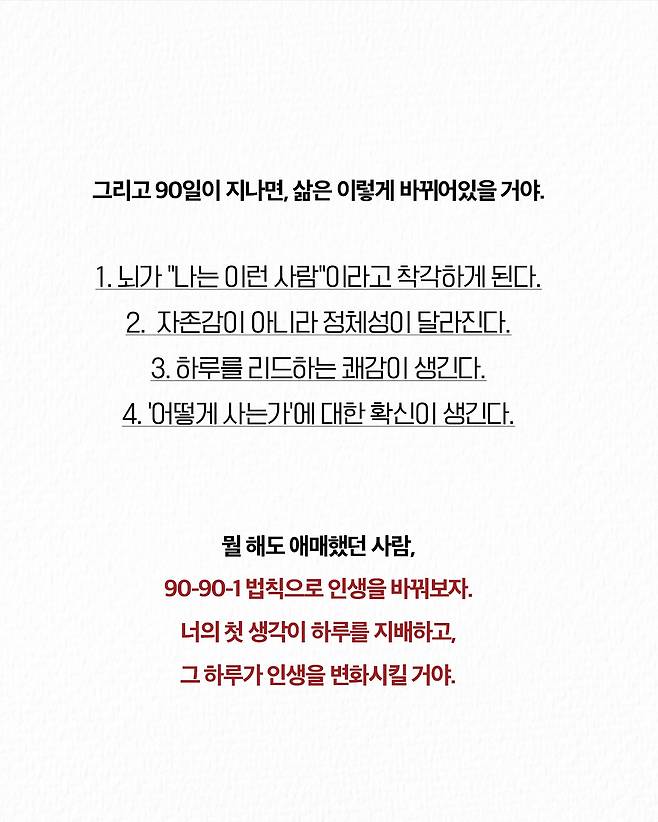 그리고 90일이 지나면, 삶은 이렇게 바뀌어있을 거야.

1. 뇌가 "나는 이런 사람"이라고 착각하게 된다.
2. 자존감이 아니라 정체성이 달라진다.
3. 하루를 리드하는 쾌감이 생긴다.
4. '어떻게 사는가'에 대한 확신이 생긴다.

뭘 해도 애매했던 사람,
90-90-1 법칙으로 인생을 바꿔보자.
너의 첫 생각이 하루를 지배하고,
그 하루가 인생을 변화시킬 거야.